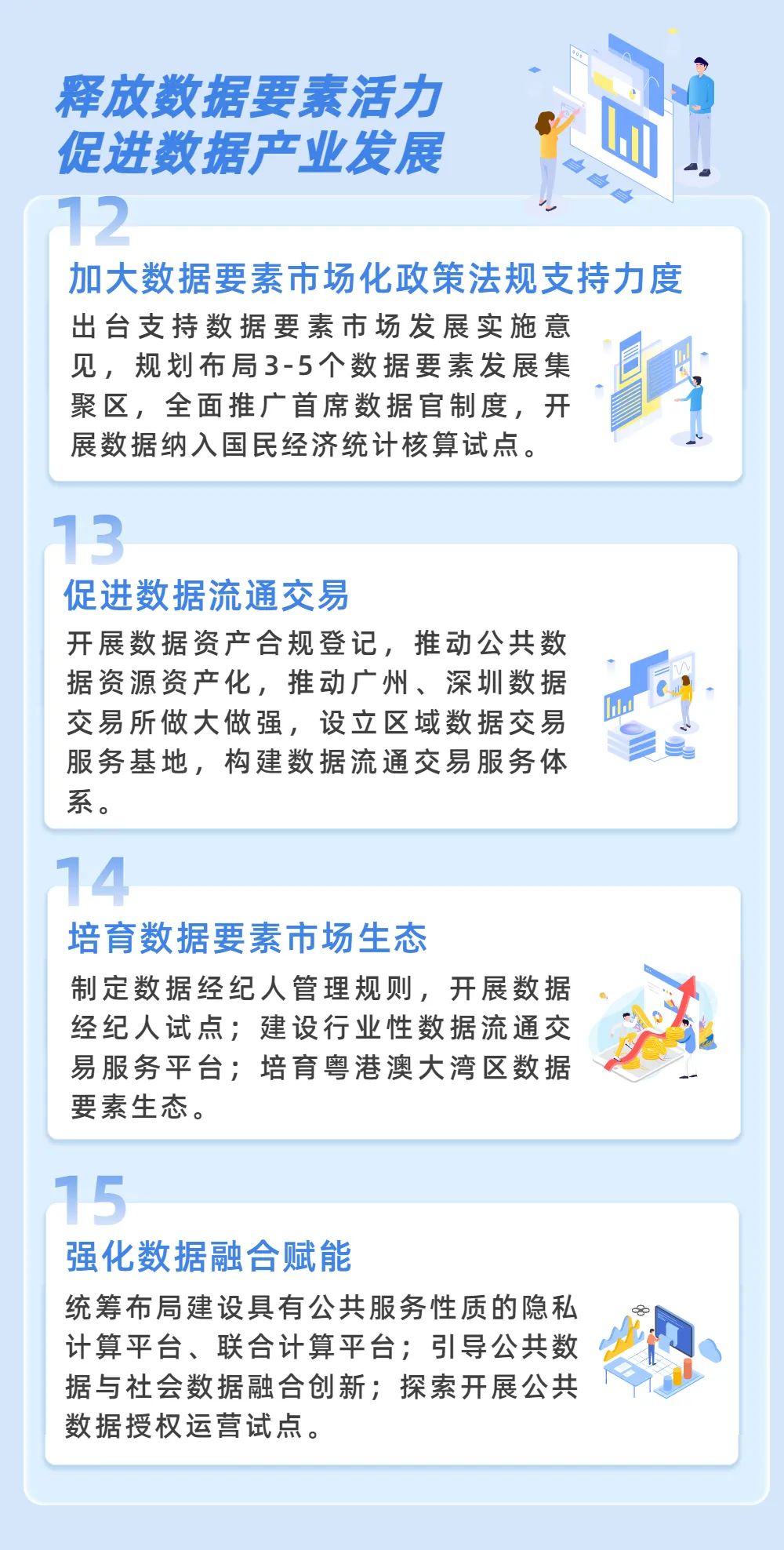 释放数据要素活力
促进数据产业发展

12

加大数据要素市场化政策法规支持力度

出台支持数据要素市场发展实施意见，规划布局3-5个数据要素发展集聚区，全面推广首席数据官制度，开展数据纳入国民经济统计核算试点。

13

促进数据流通交易

开展数据资产合规登记，推动公共数据资源资产化，推动广州、深圳数据交易所做大做强，设立区域数据交易服务基地，构建数据流通交易服务体系。

14

培育数据要素市场生态

制定数据经纪人管理规则，开展数据经纪人试点；建设行业性数据流通交易服务平台；培育粤港澳大湾区数据要素生态。

15

强化数据融合赋能

统筹布局建设具有公共服务性质的隐私计算平台、联合计算平台；引导公共数据与社会数据融合创新；探索开展公共数据授权运营试点。